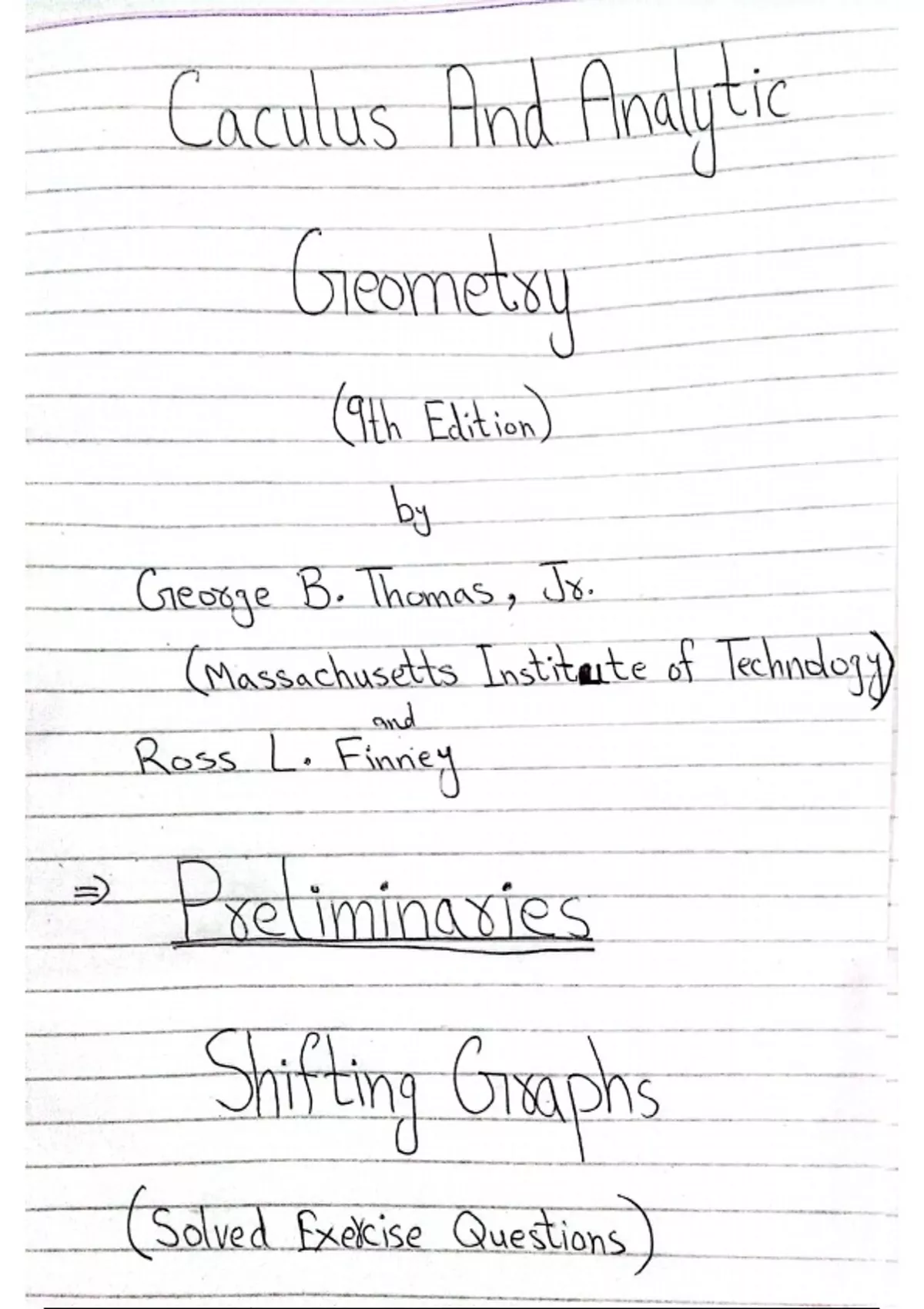 Caculus And Analytic Geometry

(9th Edition)

by

George B. Thomas, Jr.
(Massachusetts Institute of Technology)
and
Ross L. Finney

⇒ Preliminaries

Shifting Graphs

(Solved Exercise Questions)